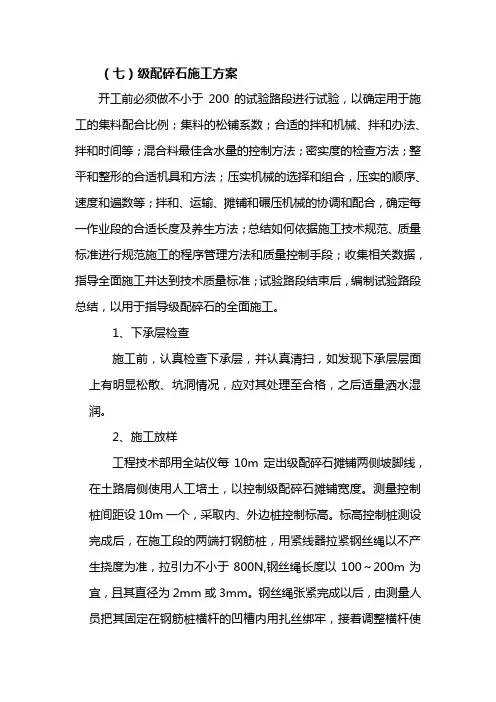 （七）级配碎石施工方案

开工前必须做不小于 200 的试验路段进行试验，以确定用于施工的集料配合比例；集料的松铺系数；合适的拌和机械、拌和办法、拌和时间等；混合料最佳含水量的控制方法；密实度的检查方法；整平和整形的合适机具和方法；压实机械的选择和组合，压实的顺序、速度和遍数等；拌和、运输、摊铺和碾压机械的协调和配合，确定每一作业段的合适长度及养生方法；总结如何依据施工技术规范、质量标准进行规范施工的程序管理方法和质量控制手段；收集相关数据，指导全面施工并达到技术质量标准；试验路段结束后，编制试验路段总结，以用于指导级配碎石的全面施工。

1、下承层检查

施工前，认真检查下承层，并认真清扫，如发现下承层层面上有明显松散、坑洞情况，应对其处理至合格，之后适量洒水湿润。

2、施工放样

工程技术部用全站仪每 10m 定出级配碎石摊铺两侧坡脚线，在土路肩侧使用人工培土，以控制级配碎石摊铺宽度。测量控制桩间距设 10m 一个，采取内、外边桩控制标高。标高控制桩测设完成后，在施工段的两端打钢筋桩，用紧线器拉紧钢丝绳以不产生挠度为准，拉引力不小于 800N,钢丝绳长度以 100～200m 为宜，且其直径为 2mm 或 3mm。钢丝绳张紧完成以后，由测量人员把其固定在钢筋桩横杆的凹槽内用扎丝绑牢，接着调整横杆使